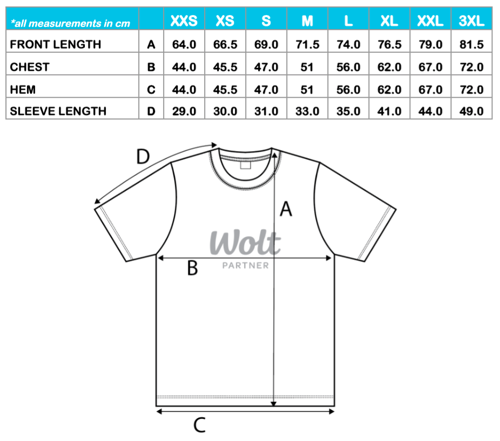 | *all measurements in cm | | XXS | XS | S | M | L | XL | XXL | 3XL |
|---|---|---|---|---|---|---|---|---|---|
| FRONT LENGTH | A | 64.0 | 66.5 | 69.0 | 71.5 | 74.0 | 76.5 | 79.0 | 81.5 |
| CHEST | B | 44.0 | 45.5 | 47.0 | 51 | 56.0 | 62.0 | 67.0 | 72.0 |
| HEM | C | 44.0 | 45.5 | 47.0 | 51 | 56.0 | 62.0 | 67.0 | 72.0 |
| SLEEVE LENGTH | D | 29.0 | 30.0 | 31.0 | 33.0 | 35.0 | 41.0 | 44.0 | 49.0 |

D
A
Wolt
PARTNER
B
C